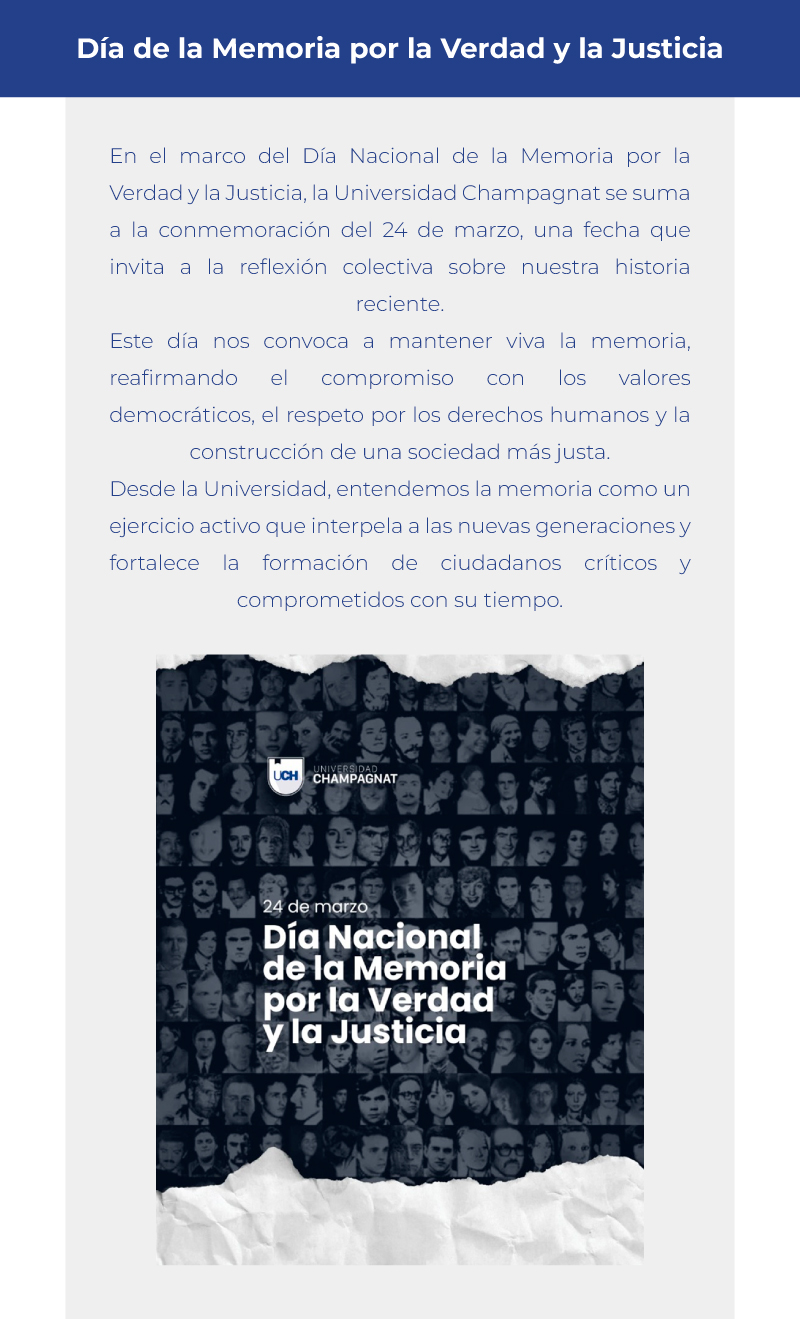 Día de la Memoria por la Verdad y la Justicia

En el marco del Día Nacional de la Memoria por la Verdad y la Justicia, la Universidad Champagnat se suma a la conmemoración del 24 de marzo, una fecha que invita a la reflexión colectiva sobre nuestra historia reciente.

Este día nos convoca a mantener viva la memoria, reafirmando el compromiso con los valores democráticos, el respeto por los derechos humanos y la construcción de una sociedad más justa.

Desde la Universidad, entendemos la memoria como un ejercicio activo que interpela a las nuevas generaciones y fortalece la formación de ciudadanos críticos y comprometidos con su tiempo.

UCH UNIVERSIDAD CHAMPAGNAT

24 de marzo
Día Nacional de la Memoria por la Verdad y la Justicia